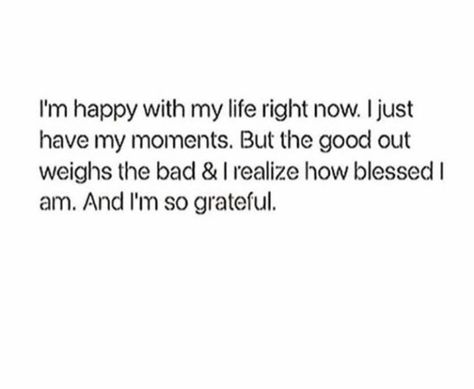 I'm happy with my life right now. I just have my moments. But the good out weighs the bad & I realize how blessed I am. And I'm so grateful.